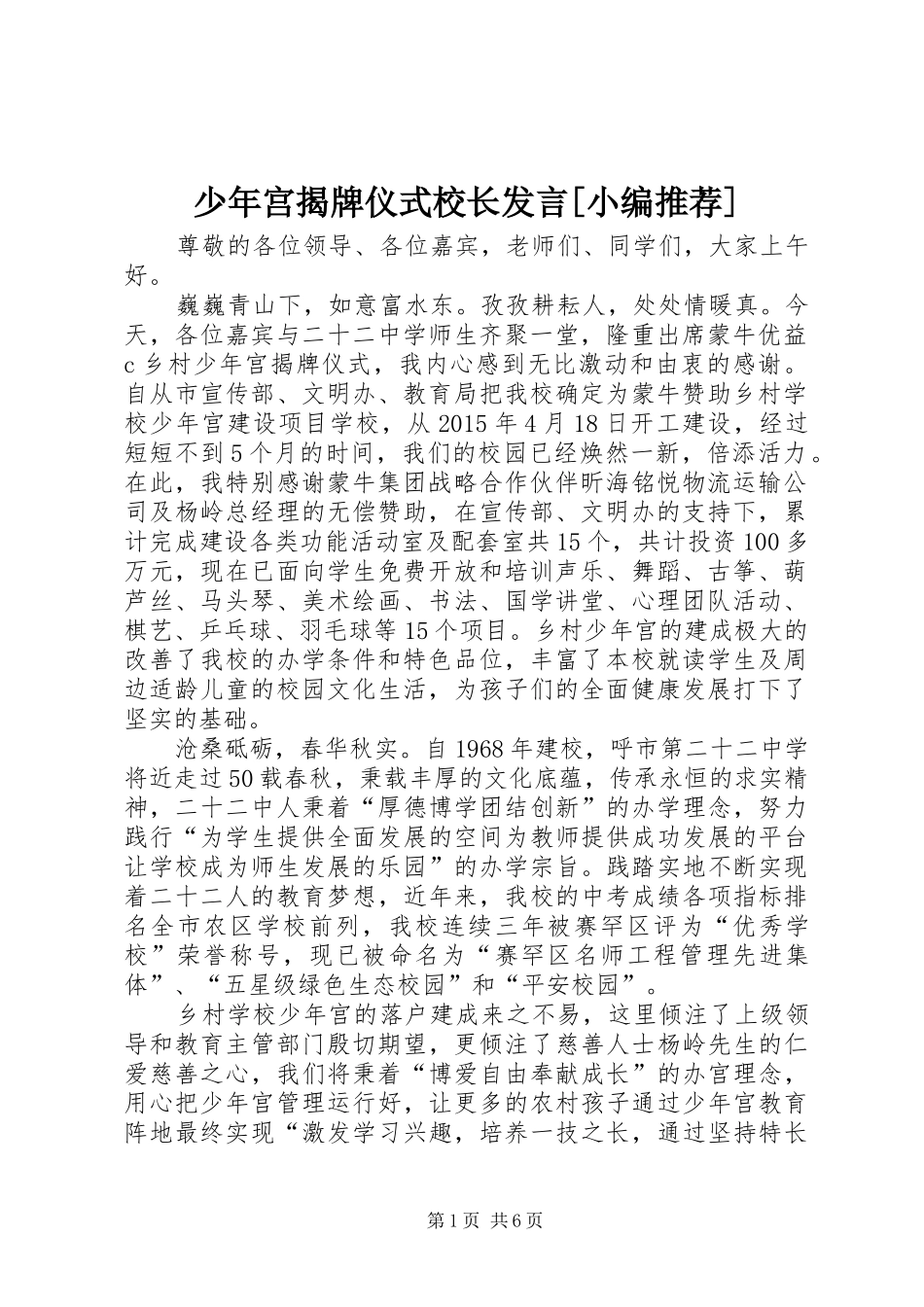 少年宫揭牌仪式校长发言[小编推荐]

尊敬的各位领导、各位嘉宾，老师们、同学们，大家上午好。

巍巍青山下，如意富水东。孜孜耕耘人，处处情暖真。今天，各位嘉宾与二十二中学师生齐聚一堂，隆重出席蒙牛优益c乡村少年宫揭牌仪式，我内心感到无比激动和由衷的感谢。自从市宣传部、文明办、教育局把我校确定为蒙牛赞助乡村学校少年宫建设项目学校，从2015年4月18日开工建设，经过短短不到5个月的时间，我们的校园已经焕然一新，倍添活力。在此，我特别感谢蒙牛集团战略合作伙伴昕海铭悦物流运输公司及杨岭总经理的无偿赞助，在宣传部、文明办的支持下，累计完成建设各类功能活动室及配套室共15个，共计投资100多万元，现在已面向学生免费开放和培训声乐、舞蹈、古筝、葫芦丝、马头琴、美术绘画、书法、国学讲堂、心理团队活动、棋艺、乒乓球、羽毛球等15个项目。乡村少年宫的建成极大的改善了我校的办学条件和特色品位，丰富了本校就读学生及周边适龄儿童的校园文化生活，为孩子们的全面健康发展打下了坚实的基础。

沧桑砥砺，春华秋实。自1968年建校，呼市第二十二中学将近走过50载春秋，秉载丰厚的文化底蕴，传承永恒的求实精神，二十二中人秉着“厚德博学团结创新”的办学理念，努力践行“为学生提供全面发展的空间为教师提供成功发展的平台让学校成为师生发展的乐园”的办学宗旨。践踏实地不断实现着二十二人的教育梦想，近年来，我校的中考成绩各项指标排名全市农区学校前列，我校连续三年被赛罕区评为“优秀学校”荣誉称号，现已被命名为“赛罕区名师工程管理先进集体”、“五星级绿色生态校园”和“平安校园”。

乡村学校少年宫的落户建成来之不易，这里倾注了上级领导和教育主管部门殷切期望，更倾注了慈善人士杨岭先生的仁爱慈善之心，我们将秉着“博爱自由奉献成长”的办宫理念，用心把少年宫管理运行好，让更多的农村孩子通过少年宫教育阵地最终实现“激发学习兴趣，培养一技之长，通过坚持特长

第1页 共6页